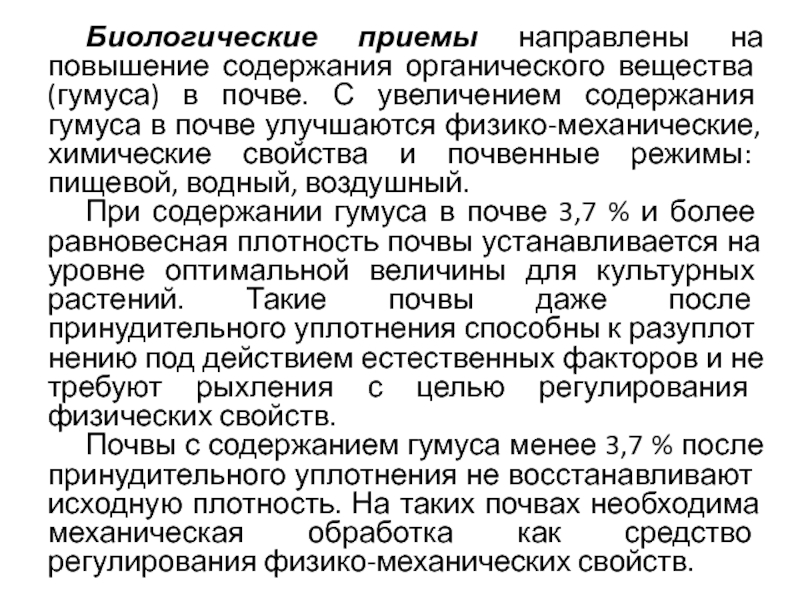 Биологические приемы направлены на повышение содержания органического вещества (гумуса) в почве. С увеличением содержания гумуса в почве улучшаются физико-механические, химические свойства и почвенные режимы: пищевой, водный, воздушный.

При содержании гумуса в почве 3,7 % и более равновесная плотность почвы устанавливается на уровне оптимальной величины для культурных растений. Такие почвы даже после принудительного уплотнения способны к разуплот нению под действием естественных факторов и не требуют рыхления с целью регулирования физических свойств.

Почвы с содержанием гумуса менее 3,7 % после принудительного уплотнения не восстанавливают исходную плотность. На таких почвах необходима механическая обработка как средство регулирования физико-механических свойств.